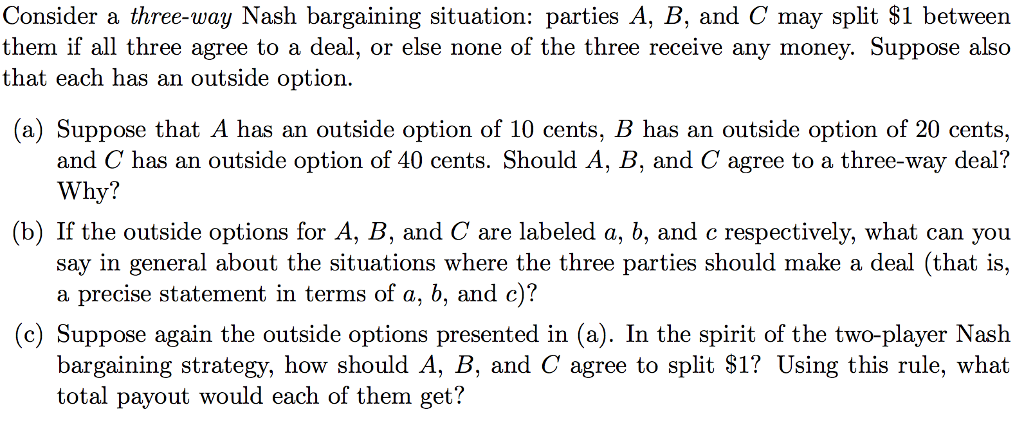 Consider a three-way Nash bargaining situation: parties A, B, and C may split $1 between them if all three agree to a deal, or else none of the three receive any money. Suppose also that each has an outside option.

(a) Suppose that A has an outside option of 10 cents, B has an outside option of 20 cents, and C has an outside option of 40 cents. Should A, B, and C agree to a three-way deal? Why?

(b) If the outside options for A, B, and C are labeled a, b, and c respectively, what can you say in general about the situations where the three parties should make a deal (that is, a precise statement in terms of a, b, and c)?

(c) Suppose again the outside options presented in (a). In the spirit of the two-player Nash bargaining strategy, how should A, B, and C agree to split $1? Using this rule, what total payout would each of them get?